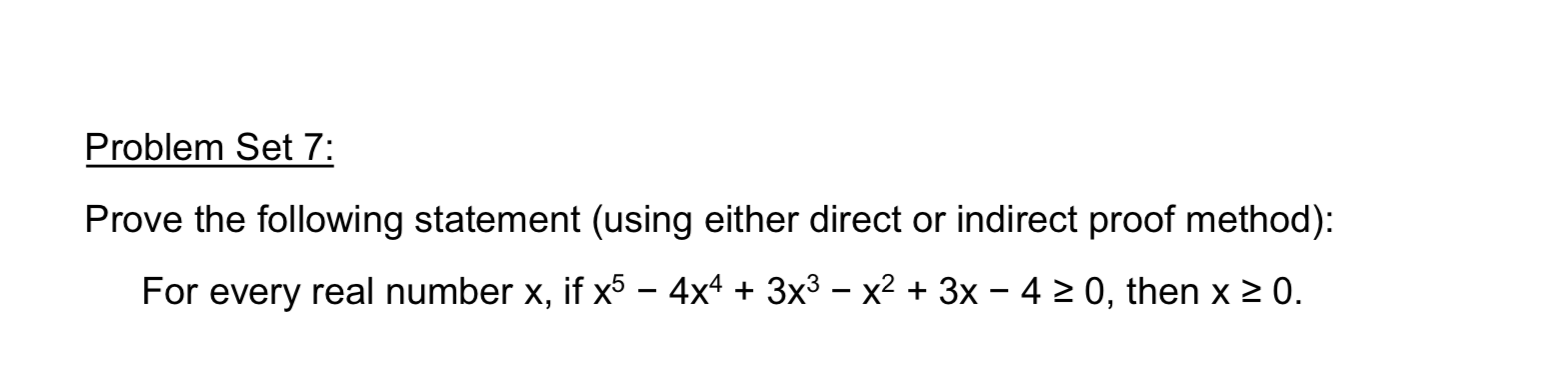 Problem Set 7:

Prove the following statement (using either direct or indirect proof method):

For every real number x, if $x^5 - 4x^4 + 3x^3 - x^2 + 3x - 4 \geq 0$, then $x \geq 0$.